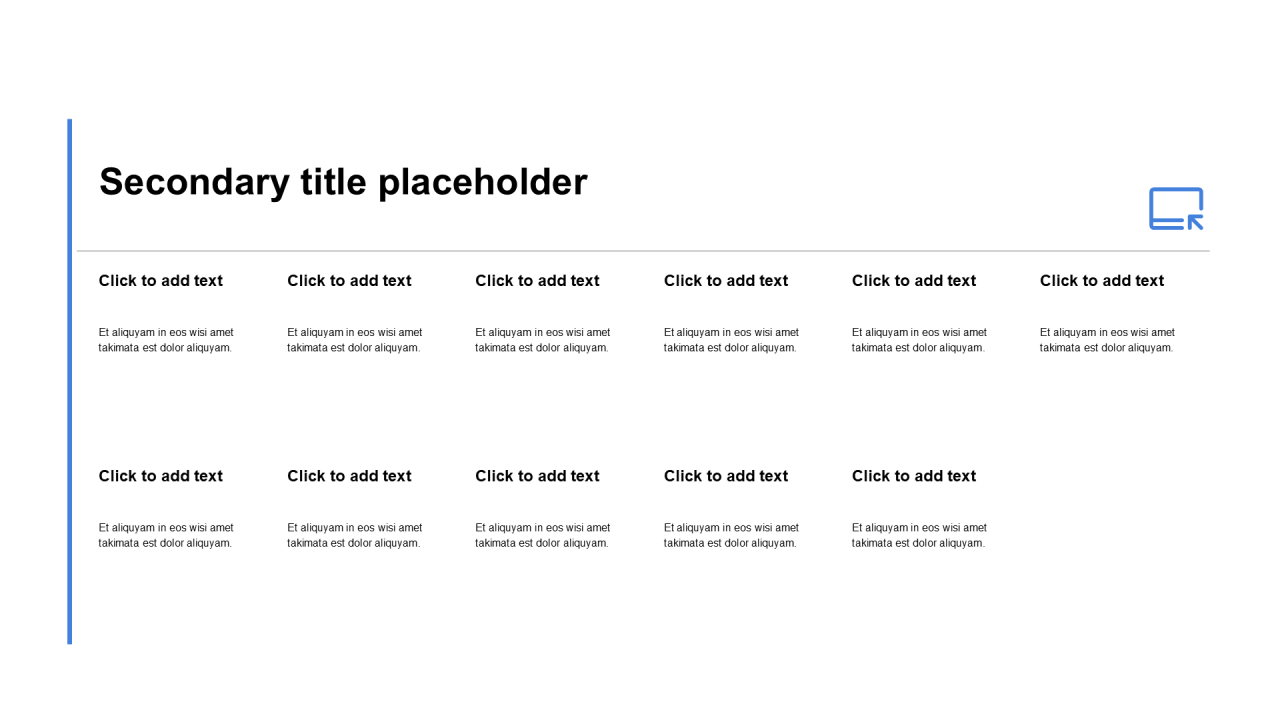 Secondary title placeholder

Click to add text

Et aliquyam in eos wisi amet takimata est dolor aliquyam.

Click to add text

Et aliquyam in eos wisi amet takimata est dolor aliquyam.

Click to add text

Et aliquyam in eos wisi amet takimata est dolor aliquyam.

Click to add text

Et aliquyam in eos wisi amet takimata est dolor aliquyam.

Click to add text

Et aliquyam in eos wisi amet takimata est dolor aliquyam.

Click to add text

Et aliquyam in eos wisi amet takimata est dolor aliquyam.

Click to add text

Et aliquyam in eos wisi amet takimata est dolor aliquyam.

Click to add text

Et aliquyam in eos wisi amet takimata est dolor aliquyam.

Click to add text

Et aliquyam in eos wisi amet takimata est dolor aliquyam.

Click to add text

Et aliquyam in eos wisi amet takimata est dolor aliquyam.

Click to add text

Et aliquyam in eos wisi amet takimata est dolor aliquyam.